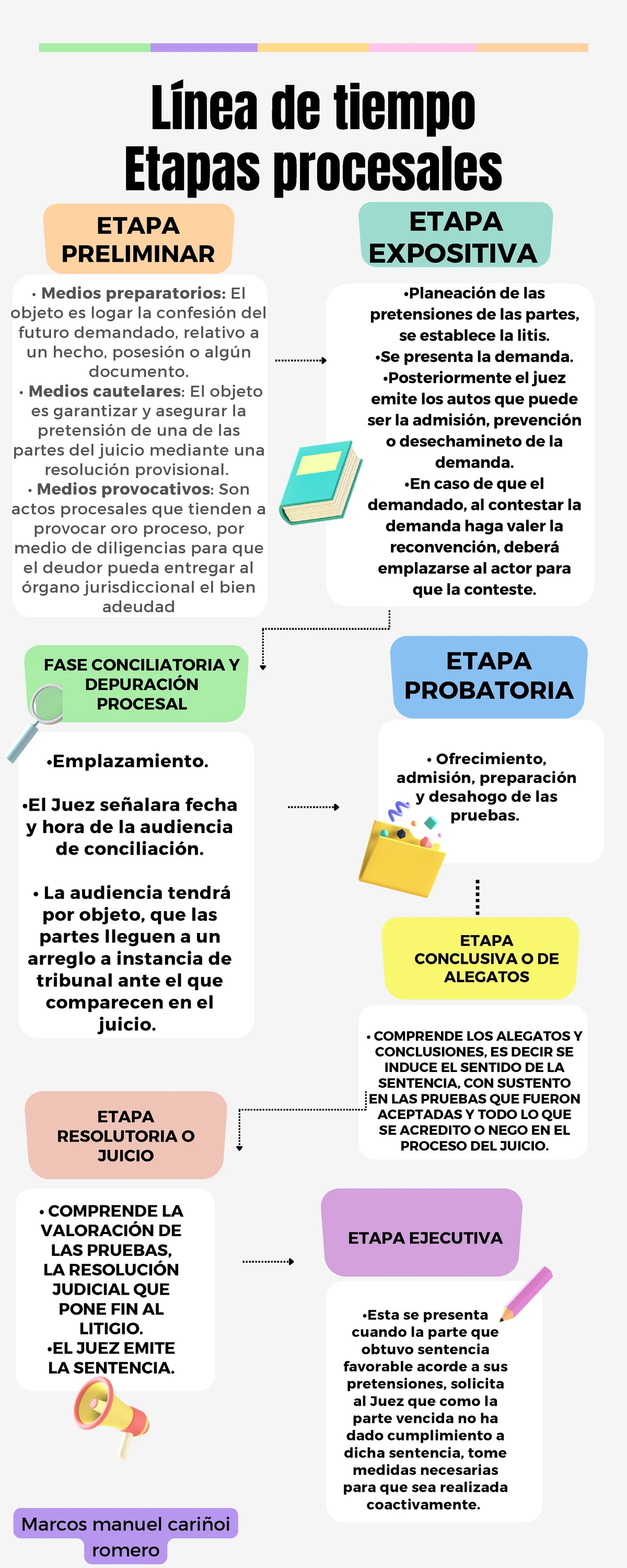 Línea de tiempo
Etapas procesales

ETAPA PRELIMINAR

• Medios preparatorios: El objeto es logar la confesión del futuro demandado, relativo a un hecho, posesión o algún documento.
• Medios cautelares: El objeto es garantizar y asegurar la pretensión de una de las partes del juicio mediante una resolución provisional.
• Medios provocativos: Son actos procesales que tienden a provocar oro proceso, por medio de diligencias para que el deudor pueda entregar al órgano jurisdiccional el bien adeudad

ETAPA EXPOSITIVA

•Planeación de las pretensiones de las partes, se establece la litis.
•Se presenta la demanda.
•Posteriormente el juez emite los autos que puede ser la admisión, prevención o desechamineto de la demanda.
•En caso de que el demandado, al contestar la demanda haga valer la reconvención, deberá emplazarse al actor para que la conteste.

FASE CONCILIATORIA Y DEPURACIÓN PROCESAL

•Emplazamiento.

•El Juez señalara fecha y hora de la audiencia de conciliación.

• La audiencia tendrá por objeto, que las partes lleguen a un arreglo a instancia de tribunal ante el que comparecen en el juicio.

ETAPA PROBATORIA

• Ofrecimiento, admisión, preparación y desahogo de las pruebas.

ETAPA CONCLUSIVA O DE ALEGATOS

• COMPRENDE LOS ALEGATOS Y CONCLUSIONES, ES DECIR SE INDUCE EL SENTIDO DE LA SENTENCIA, CON SUSTENTO EN LAS PRUEBAS QUE FUERON ACEPTADAS Y TODO LO QUE SE ACREDITO O NEGO EN EL PROCESO DEL JUICIO.

ETAPA RESOLUTORIA O JUICIO

• COMPRENDE LA VALORACIÓN DE LAS PRUEBAS, LA RESOLUCIÓN JUDICIAL QUE PONE FIN AL LITIGIO.
•EL JUEZ EMITE LA SENTENCIA.

ETAPA EJECUTIVA

•Esta se presenta cuando la parte que obtuvo sentencia favorable acorde a sus pretensiones, solicita al Juez que como la parte vencida no ha dado cumplimiento a dicha sentencia, tome medidas necesarias para que sea realizada coactivamente.

Marcos manuel cariñoi romero